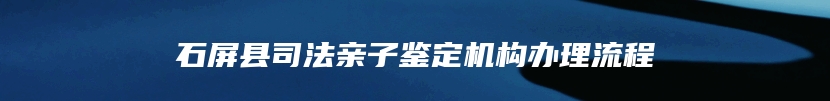 石屏县司法亲子鉴定机构办理流程